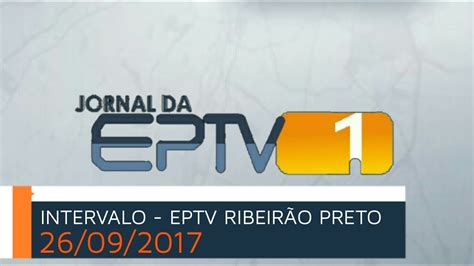 JORNAL DA
EPTV 1

INTERVALO - EPTV RIBEIRÃO PRETO
26/09/2017